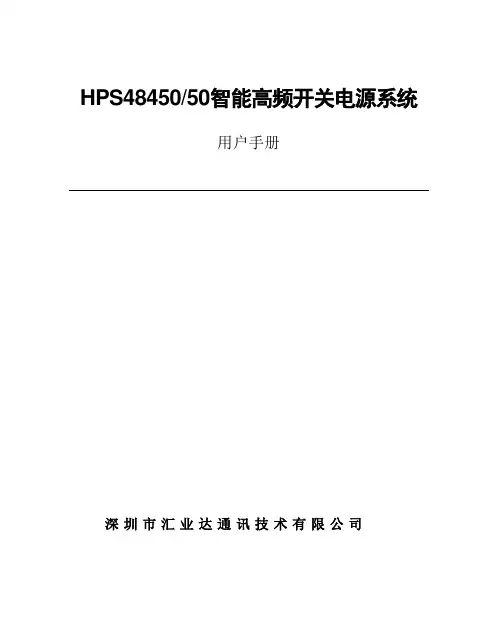 HPS48450/50智能高频开关电源系统

用户手册

深圳市汇业达通讯技术有限公司